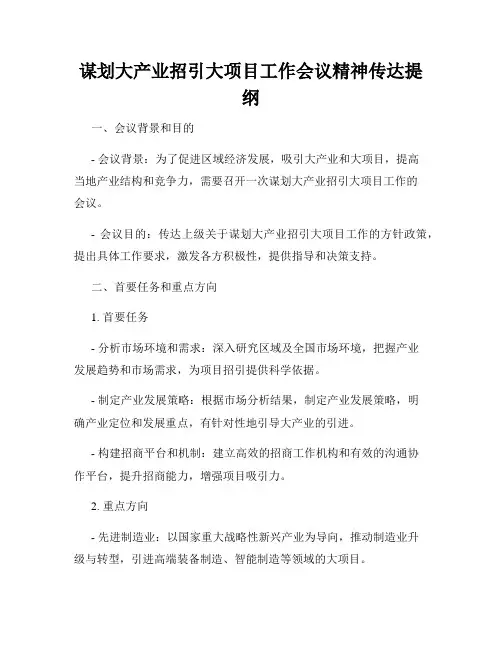 谋划大产业招引大项目工作会议精神传达提纲

一、会议背景和目的

- 会议背景：为了促进区域经济发展，吸引大产业和大项目，提高当地产业结构和竞争力，需要召开一次谋划大产业招引大项目工作的会议。

- 会议目的：传达上级关于谋划大产业招引大项目工作的方针政策，提出具体工作要求，激发各方积极性，提供指导和决策支持。

二、首要任务和重点方向

1. 首要任务

- 分析市场环境和需求：深入研究区域及全国市场环境，把握产业发展趋势和市场需求，为项目招引提供科学依据。

- 制定产业发展策略：根据市场分析结果，制定产业发展策略，明确产业定位和发展重点，有针对性地引导大产业的引进。

- 构建招商平台和机制：建立高效的招商工作机构和有效的沟通协作平台，提升招商能力，增强项目吸引力。

2. 重点方向

- 先进制造业：以国家重大战略性新兴产业为导向，推动制造业升级与转型，引进高端装备制造、智能制造等领域的大项目。